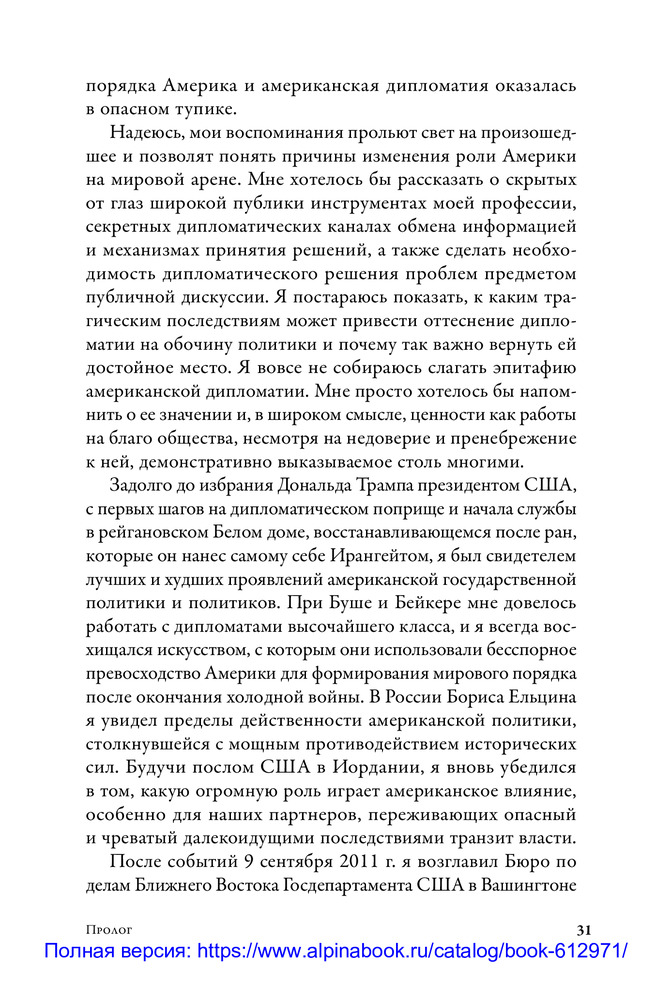 порядка Америка и американская дипломатия оказалась в опасном тупике.

Надеюсь, мои воспоминания прольют свет на произошедшее и позволят понять причины изменения роли Америки на мировой арене. Мне хотелось бы рассказать о скрытых от глаз широкой публики инструментах моей профессии, секретных дипломатических каналах обмена информацией и механизмах принятия решений, а также сделать необходимость дипломатического решения проблем предметом публичной дискуссии. Я постараюсь показать, к каким трагическим последствиям может привести оттеснение дипломатии на обочину политики и почему так важно вернуть ей достойное место. Я вовсе не собираюсь слагать эпитафию американской дипломатии. Мне просто хотелось бы напомнить о ее значении и, в широком смысле, ценности как работы на благо общества, несмотря на недоверие и пренебрежение к ней, демонстративно выказываемое столь многими.

Задолго до избрания Дональда Трампа президентом США, с первых шагов на дипломатическом поприще и начала службы в рейгановском Белом доме, восстанавливающемся после ран, которые он нанес самому себе Ирангейтом, я был свидетелем лучших и худших проявлений американской государственной политики и политиков. При Буше и Бейкере мне довелось работать с дипломатами высочайшего класса, и я всегда восхищался искусством, с которым они использовали бесспорное превосходство Америки для формирования мирового порядка после окончания холодной войны. В России Бориса Ельцина я увидел пределы действенности американской политики, столкнувшейся с мощным противодействием исторических сил. Будучи послом США в Иордании, я вновь убедился в том, какую огромную роль играет американское влияние, особенно для наших партнеров, переживающих опасный и чреватый далекоидущими последствиями транзит власти.

После событий 9 сентября 2011 г. я возглавил Бюро по делам Ближнего Востока Госдепартамента США в Вашингтоне

Пролог 31

Полная версия: https://www.alpinabook.ru/catalog/book-612971/